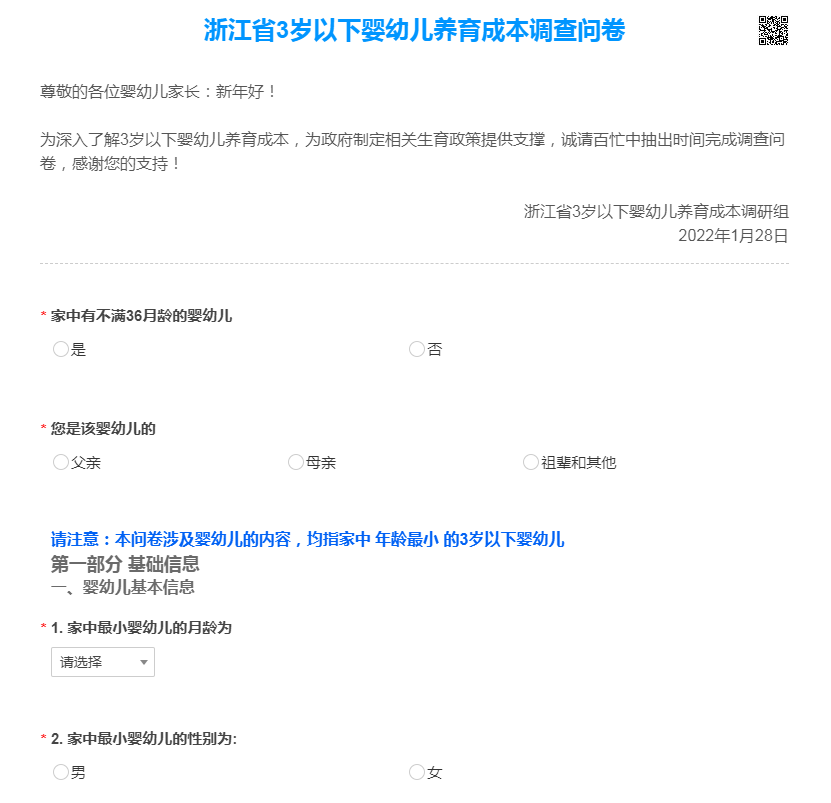 浙江省3岁以下婴幼儿养育成本调查问卷

尊敬的各位婴幼儿家长：新年好！

为深入了解3岁以下婴幼儿养育成本，为政府制定相关生育政策提供支撑，诚请百忙中抽出时间完成调查问卷，感谢您的支持！

浙江省3岁以下婴幼儿养育成本调研组
2022年1月28日

* 家中有不满36月龄的婴幼儿

是

否

* 您是该婴幼儿的

父亲

母亲

祖辈和其他

请注意：本问卷涉及婴幼儿的内容，均指家中 年龄最小 的3岁以下婴幼儿
第一部分 基础信息
一、婴幼儿基本信息

* 1. 家中最小婴幼儿的月龄为

请选择

* 2. 家中最小婴幼儿的性别为:

男

女